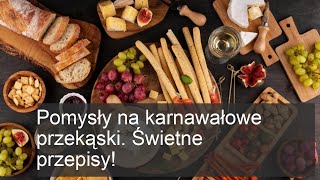 Pomysły na karnawałowe przekąski. Świetne przepisy!